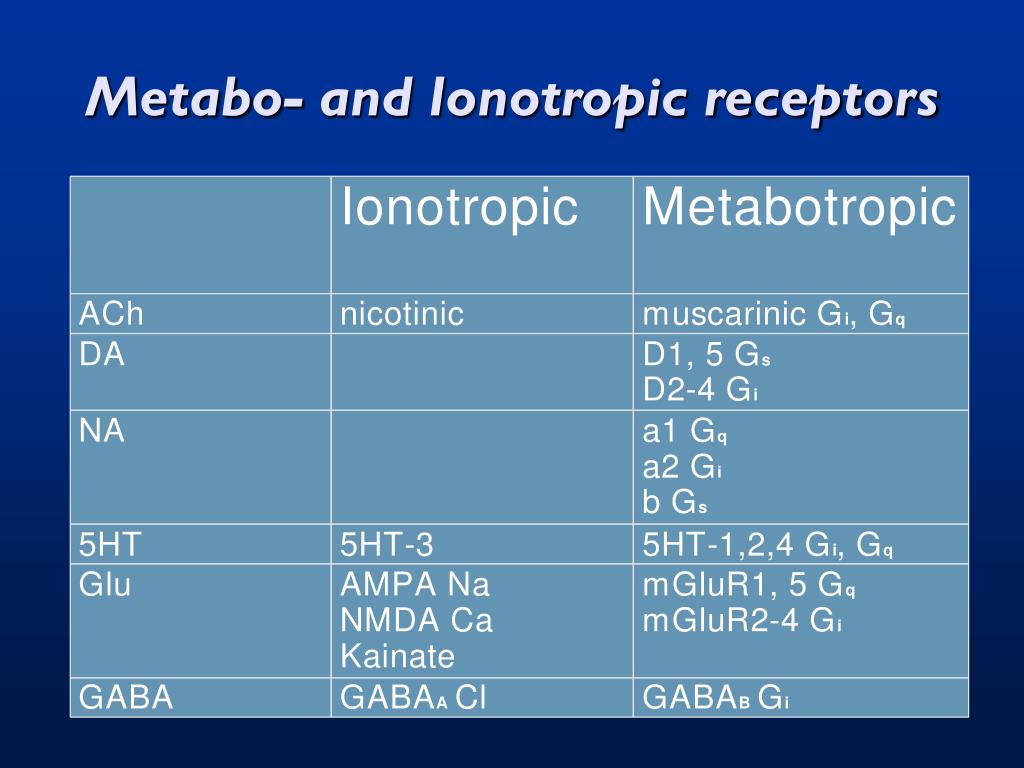 Metabo- and Ionotropic receptors

| | Ionotropic | Metabotropic |
|---|---|---|
| ACh | nicotinic | muscarinic $G_i$, $G_q$ |
| DA | | D1, 5 $G_s$ D2-4 $G_i$ |
| NA | | a1 $G_q$ a2 $G_i$ b $G_s$ |
| 5HT | 5HT-3 | 5HT-1,2,4 $G_i$, $G_q$ |
| Glu | AMPA Na NMDA Ca Kainate | mGluR1, 5 $G_q$ mGluR2-4 $G_i$ |
| GABA | $GABA_A$ Cl | $GABA_B$ $G_i$ |